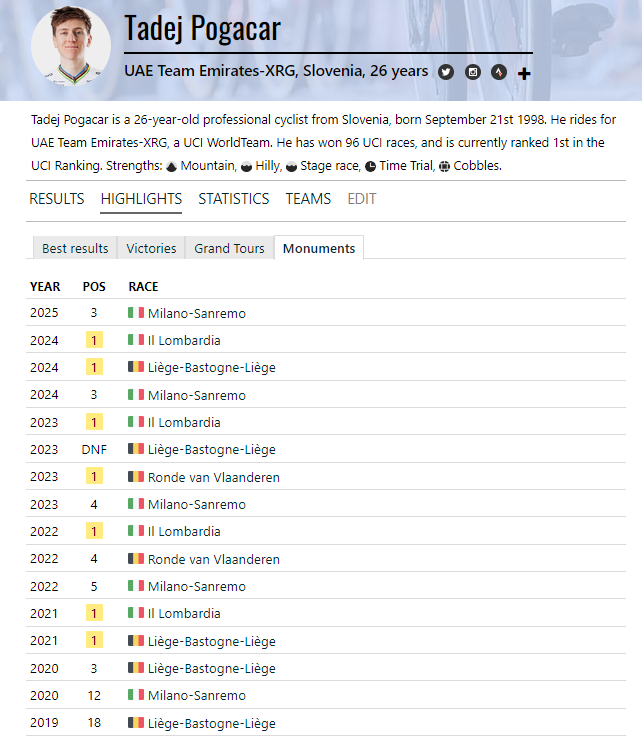 Tadej Pogacar

UAE Team Emirates-XRG, Slovenia, 26 years

Tadej Pogacar is a 26-year-old professional cyclist from Slovenia, born September 21st 1998. He rides for UAE Team Emirates-XRG, a UCI WorldTeam. He has won 96 UCI races, and is currently ranked 1st in the UCI Ranking. Strengths: Mountain, Hilly, Stage race, Time Trial, Cobbles.

RESULTS HIGHLIGHTS STATISTICS TEAMS EDIT

Best results Victories Grand Tours Monuments

| YEAR | POS | RACE |
|---|---|---|
| 2025 | 3 | Milano-Sanremo |
| 2024 | 1 | Il Lombardia |
| 2024 | 1 | Liège-Bastogne-Liège |
| 2024 | 3 | Milano-Sanremo |
| 2023 | 1 | Il Lombardia |
| 2023 | DNF | Liège-Bastogne-Liège |
| 2023 | 1 | Ronde van Vlaanderen |
| 2023 | 4 | Milano-Sanremo |
| 2022 | 1 | Il Lombardia |
| 2022 | 4 | Ronde van Vlaanderen |
| 2022 | 5 | Milano-Sanremo |
| 2021 | 1 | Il Lombardia |
| 2021 | 1 | Liège-Bastogne-Liège |
| 2020 | 3 | Liège-Bastogne-Liège |
| 2020 | 12 | Milano-Sanremo |
| 2019 | 18 | Liège-Bastogne-Liège |